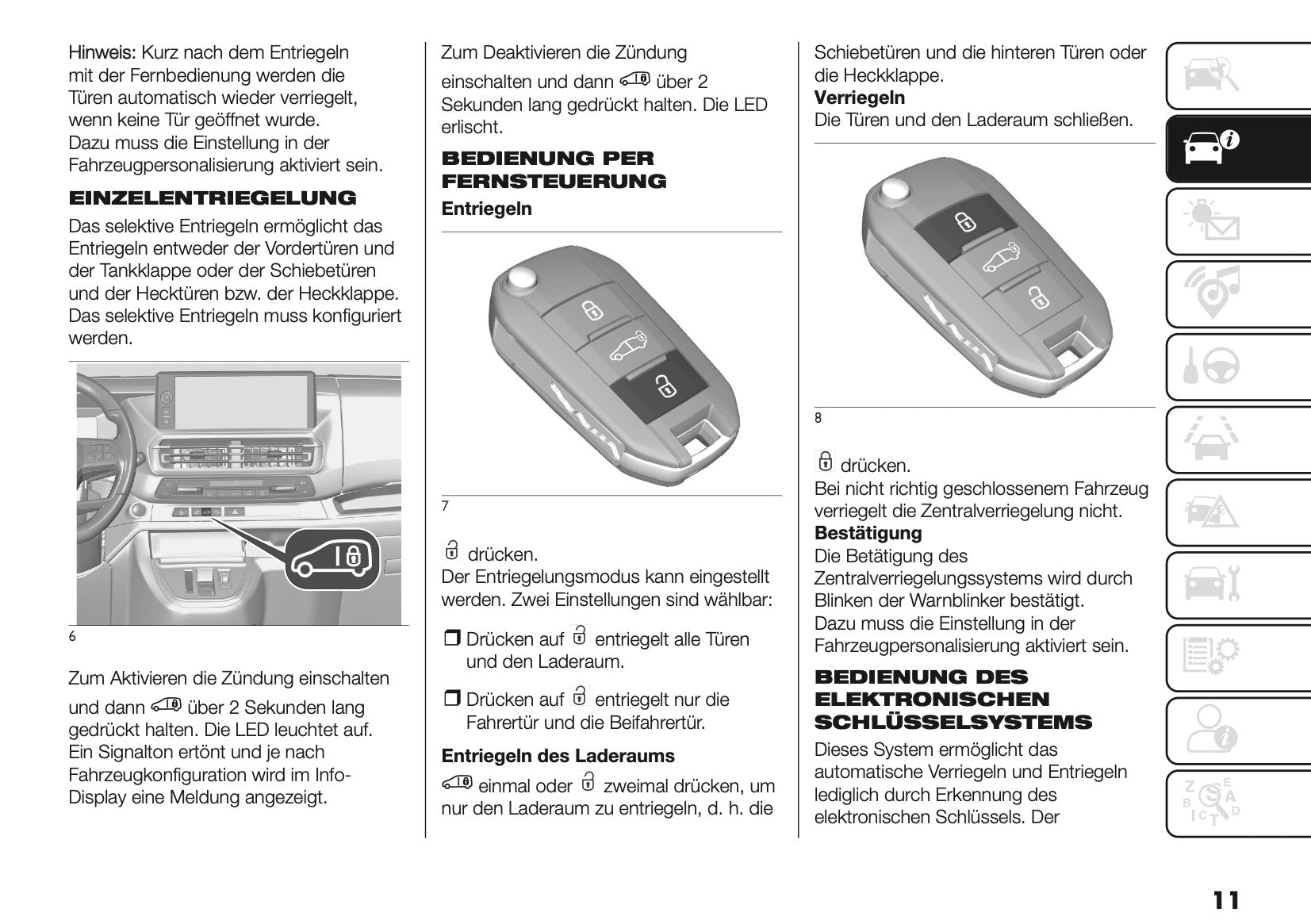 Hinweis: Kurz nach dem Entriegeln mit der Fernbedienung werden die Türen automatisch wieder verriegelt, wenn keine Tür geöffnet wurde. Dazu muss die Einstellung in der Fahrzeugpersonalisierung aktiviert sein.

EINZELENTRIEGELUNG

Das selektive Entriegeln ermöglicht das Entriegeln entweder der Vordertüren und der Tankklappe oder der Schiebetüren und der Hecktüren bzw. der Heckklappe. Das selektive Entriegeln muss konfiguriert werden.

6

Zum Aktivieren die Zündung einschalten und dann über 2 Sekunden lang gedrückt halten. Die LED leuchtet auf. Ein Signalton ertönt und je nach Fahrzeugkonfiguration wird im Info-Display eine Meldung angezeigt.

Zum Deaktivieren die Zündung einschalten und dann über 2 Sekunden lang gedrückt halten. Die LED erlischt.

BEDIENUNG PER FERNSTEUERUNG

Entriegeln

7

drücken.
Der Entriegelungsmodus kann eingestellt werden. Zwei Einstellungen sind wählbar:

❒ Drücken auf entriegelt alle Türen und den Laderaum.

❒ Drücken auf entriegelt nur die Fahrertür und die Beifahrertür.

Entriegeln des Laderaums

einmal oder zweimal drücken, um nur den Laderaum zu entriegeln, d. h. die Schiebetüren und die hinteren Türen oder die Heckklappe.

Verriegeln

Die Türen und den Laderaum schließen.

8

drücken.
Bei nicht richtig geschlossenem Fahrzeug verriegelt die Zentralverriegelung nicht.

Bestätigung

Die Betätigung des Zentralverriegelungssystems wird durch Blinken der Warnblinker bestätigt. Dazu muss die Einstellung in der Fahrzeugpersonalisierung aktiviert sein.

BEDIENUNG DES ELEKTRONISCHEN SCHLÜSSELSYSTEMS

Dieses System ermöglicht das automatische Verriegeln und Entriegeln lediglich durch Erkennung des elektronischen Schlüssels. Der

11